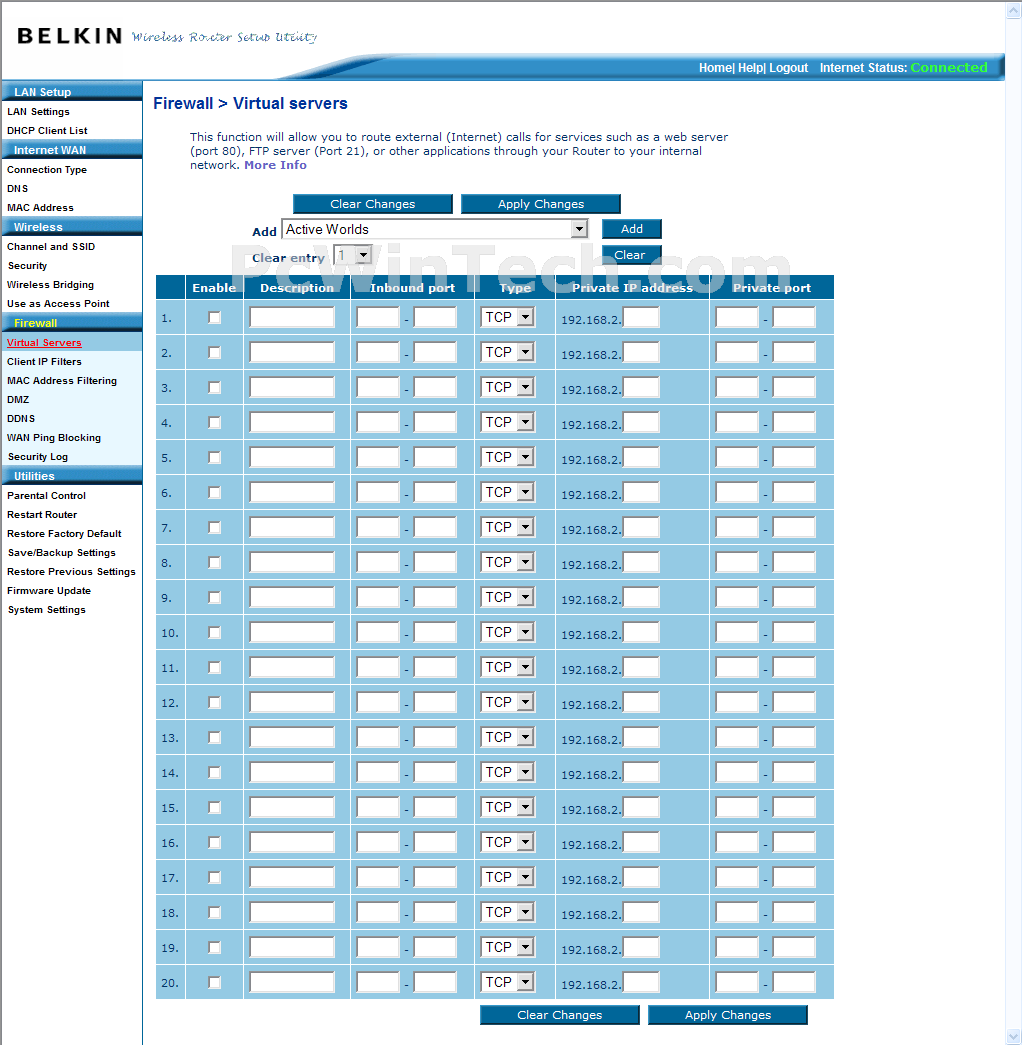 BELKIN Wireless Router Setup Utility

Home| Help| Logout Internet Status: Connected

LAN Setup
LAN Settings
DHCP Client List
Internet WAN
Connection Type
DNS
MAC Address
Wireless
Channel and SSID
Security
Wireless Bridging
Use as Access Point
Firewall
Virtual Servers
Client IP Filters
MAC Address Filtering
DMZ
DDNS
WAN Ping Blocking
Security Log
Utilities
Parental Control
Restart Router
Restore Factory Default
Save/Backup Settings
Restore Previous Settings
Firmware Update
System Settings

Firewall > Virtual servers

This function will allow you to route external (Internet) calls for services such as a web server (port 80), FTP server (Port 21), or other applications through your Router to your internal network. More Info

Clear Changes Apply Changes

Add Active Worlds Add

Clear entry 1 Clear

PcWinTech.com

| | Enable | Description | Inbound port | Type | Private IP address | Private port |
|---|---|---|---|---|---|---|
| 1. | | | - | TCP | 192.168.2. | - |
| 2. | | | - | TCP | 192.168.2. | - |
| 3. | | | - | TCP | 192.168.2. | - |
| 4. | | | - | TCP | 192.168.2. | - |
| 5. | | | - | TCP | 192.168.2. | - |
| 6. | | | - | TCP | 192.168.2. | - |
| 7. | | | - | TCP | 192.168.2. | - |
| 8. | | | - | TCP | 192.168.2. | - |
| 9. | | | - | TCP | 192.168.2. | - |
| 10. | | | - | TCP | 192.168.2. | - |
| 11. | | | - | TCP | 192.168.2. | - |
| 12. | | | - | TCP | 192.168.2. | - |
| 13. | | | - | TCP | 192.168.2. | - |
| 14. | | | - | TCP | 192.168.2. | - |
| 15. | | | - | TCP | 192.168.2. | - |
| 16. | | | - | TCP | 192.168.2. | - |
| 17. | | | - | TCP | 192.168.2. | - |
| 18. | | | - | TCP | 192.168.2. | - |
| 19. | | | - | TCP | 192.168.2. | - |
| 20. | | | - | TCP | 192.168.2. | - |

Clear Changes Apply Changes